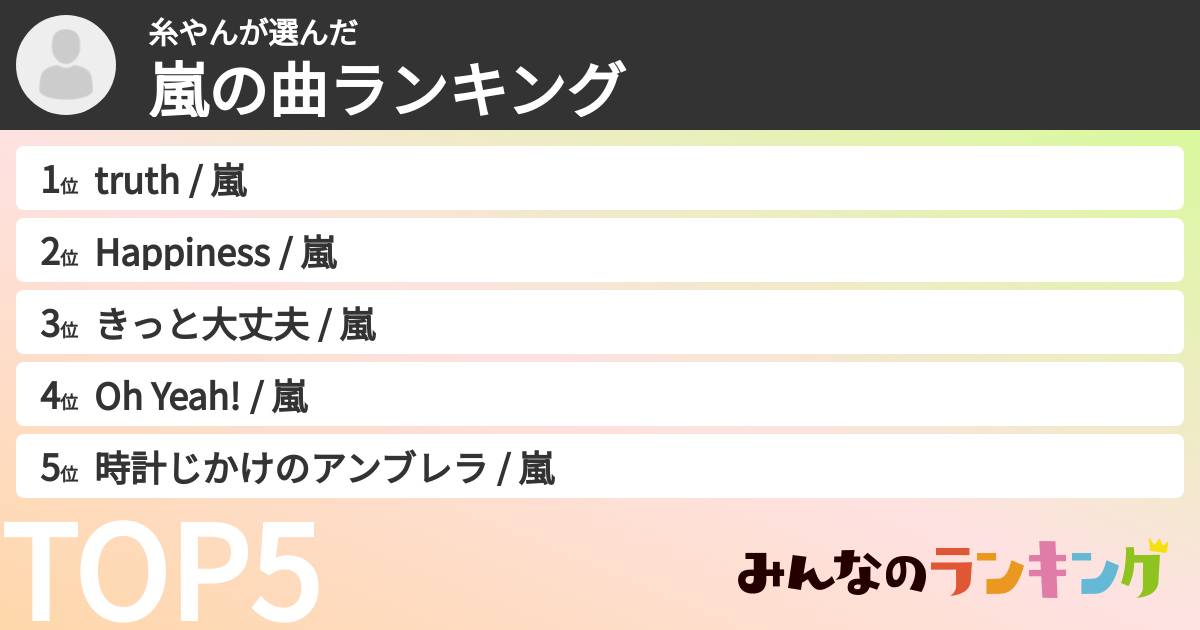 糸やんが選んだ
嵐の曲ランキング

1位 truth / 嵐

2位 Happiness / 嵐

3位 きっと大丈夫 / 嵐

4位 Oh Yeah! / 嵐

5位 時計じかけのアンブレラ / 嵐

TOP5

みんなのランキング